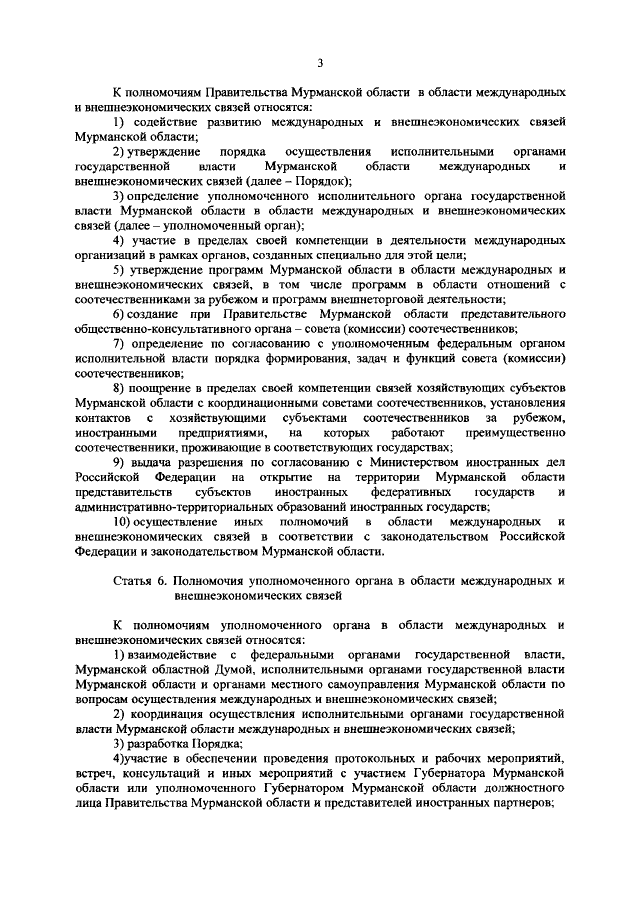 3

К полномочиям Правительства Мурманской области в области международных и внешнеэкономических связей относятся:

1) содействие развитию международных и внешнеэкономических связей Мурманской области;

2) утверждение порядка осуществления исполнительными органами государственной власти Мурманской области международных и внешнеэкономических связей (далее – Порядок);

3) определение уполномоченного исполнительного органа государственной власти Мурманской области в области международных и внешнеэкономических связей (далее – уполномоченный орган);

4) участие в пределах своей компетенции в деятельности международных организаций в рамках органов, созданных специально для этой цели;

5) утверждение программ Мурманской области в области международных и внешнеэкономических связей, в том числе программ в области отношений с соотечественниками за рубежом и программ внешнеторговой деятельности;

6) создание при Правительстве Мурманской области представительного общественно-консультативного органа – совета (комиссии) соотечественников;

7) определение по согласованию с уполномоченным федеральным органом исполнительной власти порядка формирования, задач и функций совета (комиссии) соотечественников;

8) поощрение в пределах своей компетенции связей хозяйствующих субъектов Мурманской области с координационными советами соотечественников, установления контактов с хозяйствующими субъектами соотечественников за рубежом, иностранными предприятиями, на которых работают преимущественно соотечественники, проживающие в соответствующих государствах;

9) выдача разрешения по согласованию с Министерством иностранных дел Российской Федерации на открытие на территории Мурманской области представительств субъектов иностранных федеративных государств и административно-территориальных образований иностранных государств;

10) осуществление иных полномочий в области международных и внешнеэкономических связей в соответствии с законодательством Российской Федерации и законодательством Мурманской области.

Статья 6. Полномочия уполномоченного органа в области международных и внешнеэкономических связей

К полномочиям уполномоченного органа в области международных и внешнеэкономических связей относятся:

1) взаимодействие с федеральными органами государственной власти, Мурманской областной Думой, исполнительными органами государственной власти Мурманской области и органами местного самоуправления Мурманской области по вопросам осуществления международных и внешнеэкономических связей;

2) координация осуществления исполнительными органами государственной власти Мурманской области международных и внешнеэкономических связей;

3) разработка Порядка;

4)участие в обеспечении проведения протокольных и рабочих мероприятий, встреч, консультаций и иных мероприятий с участием Губернатора Мурманской области или уполномоченного Губернатором Мурманской области должностного лица Правительства Мурманской области и представителей иностранных партнеров;